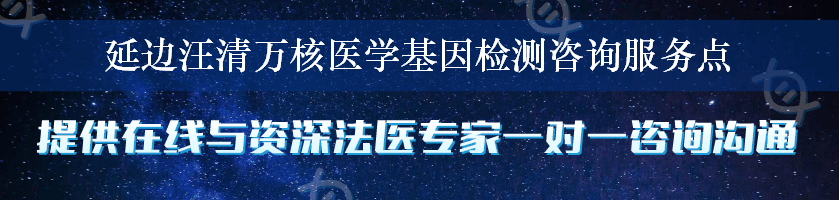 延边汪清万核医学基因检测咨询服务点

提供在线与资深法医专家一对一咨询沟通